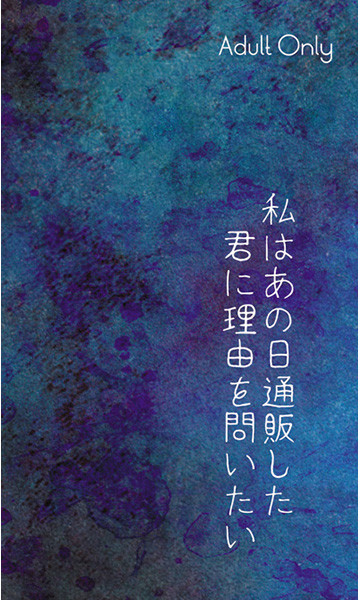 Adult Only

私はあの日通販した
君に理由を問いたい